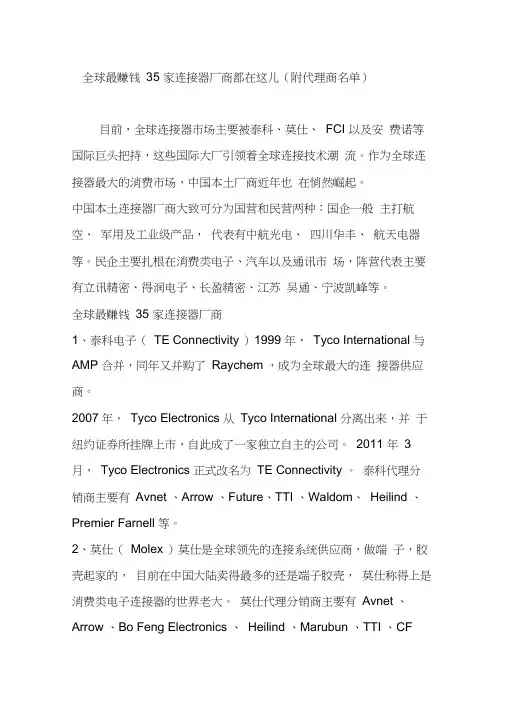 全球最赚钱 35 家连接器厂商都在这儿（附代理商名单）

目前，全球连接器市场主要被泰科、莫仕、 FCI 以及安 费诺等国际巨头把持，这些国际大厂引领着全球连接技术潮 流。作为全球连接器最大的消费市场，中国本土厂商近年也 在悄然崛起。

中国本土连接器厂商大致可分为国营和民营两种：国企一般 主打航空、 军用及工业级产品， 代表有中航光电、 四川华丰、 航天电器等。民企主要扎根在消费类电子、汽车以及通讯市 场，阵营代表主要有立讯精密、得润电子、长盈精密、江苏 吴通、宁波凯峰等。

全球最赚钱 35 家连接器厂商

1、泰科电子（ TE Connectivity ）1999 年， Tyco International 与 AMP 合并，同年又并购了 Raychem ，成为全球最大的连 接器供应商。

2007 年， Tyco Electronics 从 Tyco International 分离出来，并 于纽约证券所挂牌上市，自此成了一家独立自主的公司。 2011 年 3 月， Tyco Electronics 正式改名为 TE Connectivity 。 泰科代理分销商主要有 Avnet 、Arrow 、Future、TTI 、Waldom、 Heilind 、Premier Farnell 等。

2、莫仕（ Molex ）莫仕是全球领先的连接系统供应商，做端 子，胶壳起家的， 目前在中国大陆卖得最多的还是端子胶壳， 莫仕称得上是消费类电子连接器的世界老大。 莫仕代理分销商主要有 Avnet 、Arrow 、Bo Feng Electronics 、 Heilind 、Marubun 、TTI 、CF